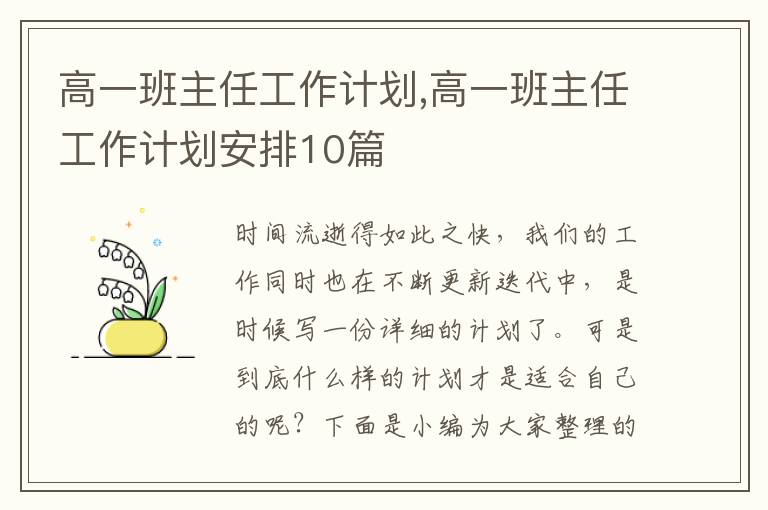 高一班主任工作计划,高一班主任工作计划安排10篇

时间流逝得如此之快，我们的工作同时也在不断更新迭代中，是时候写一份详细的计划了。可是到底什么样的计划才是适合自己的呢？下面是小编为大家整理的